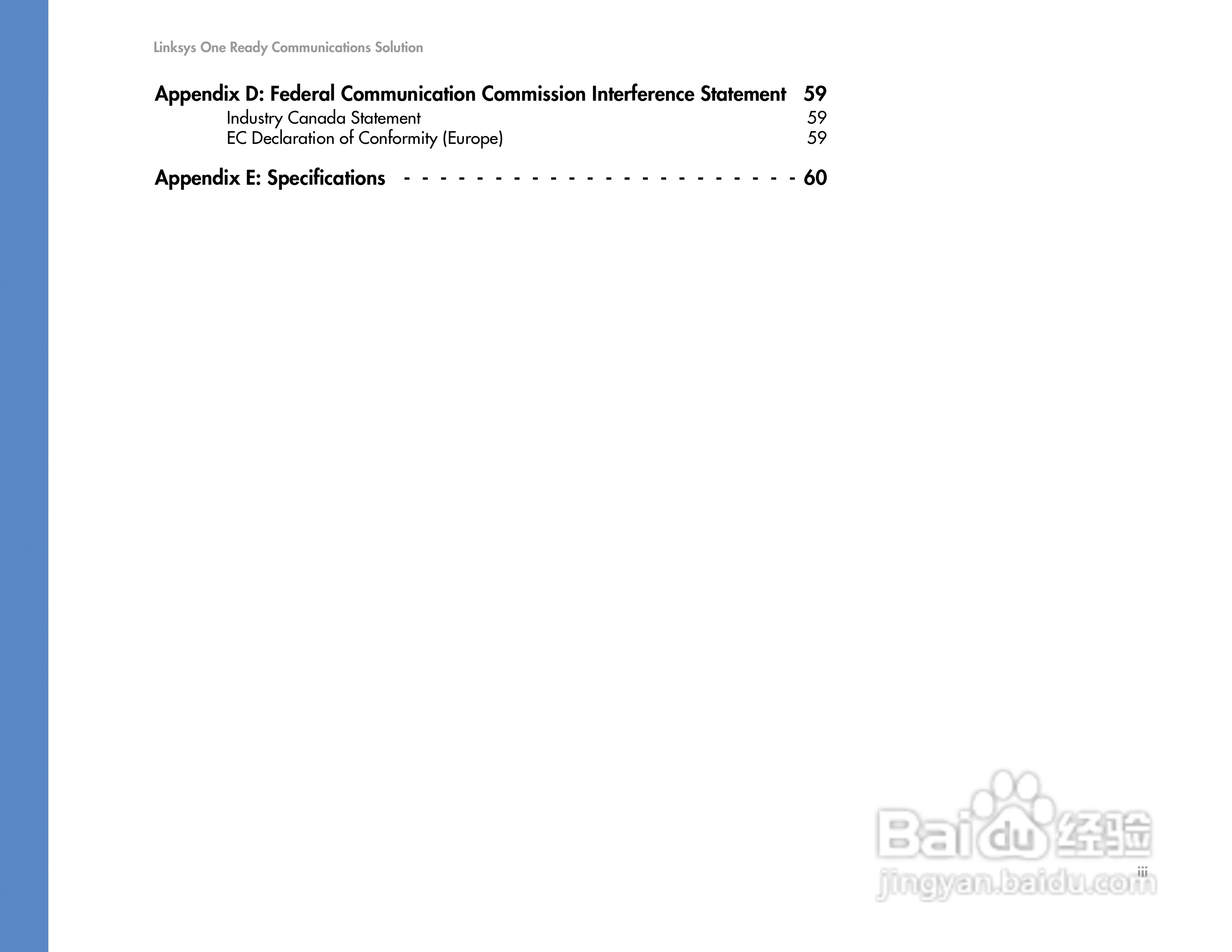 Linksys One Ready Communications Solution

Appendix D: Federal Communication Commission Interference Statement 59
Industry Canada Statement 59
EC Declaration of Conformity (Europe) 59

Appendix E: Specifications 60

iii

Baidu经验
jingyan.baidu.com